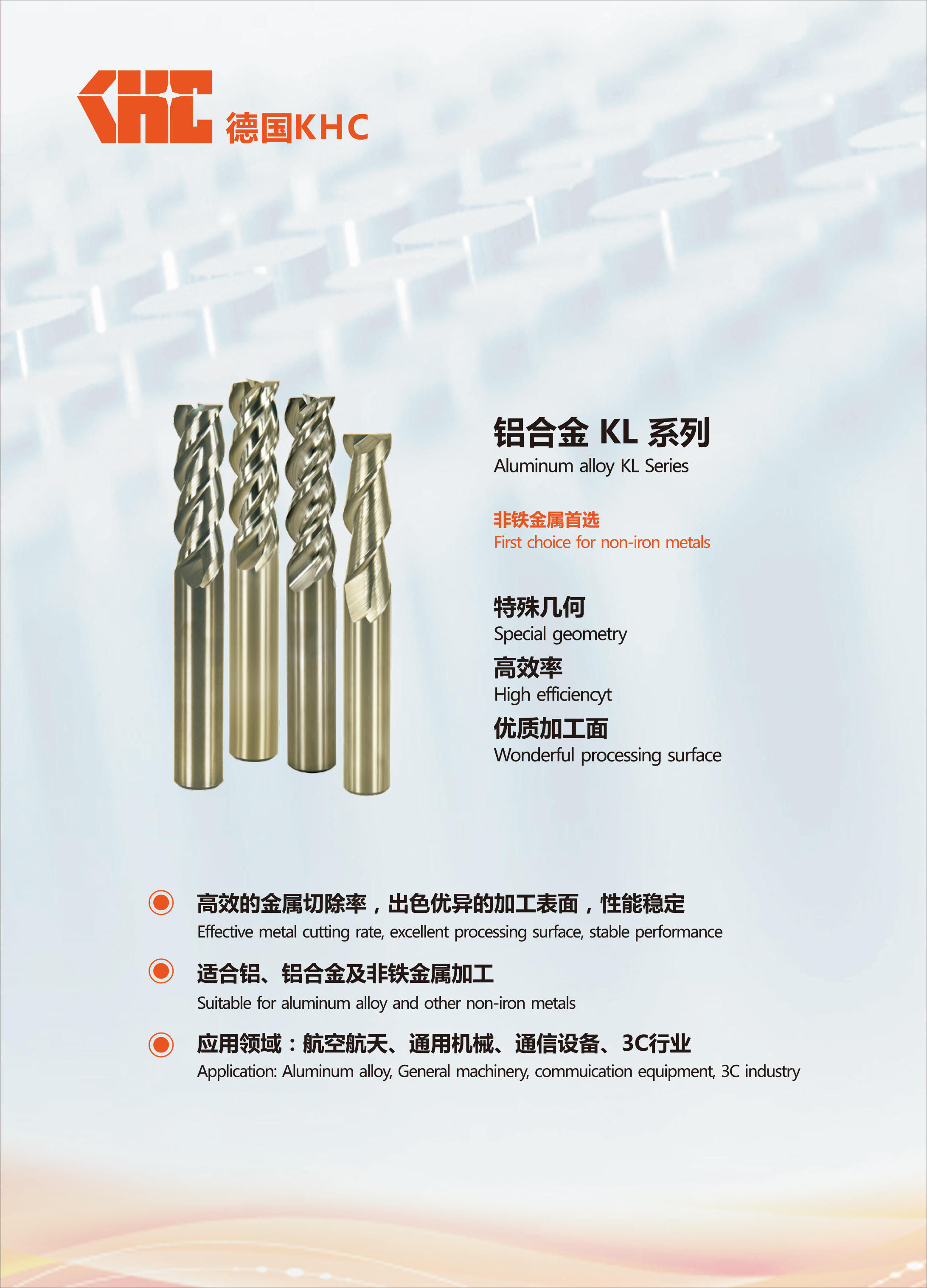 KHC 德国KHC

铝合金 KL 系列
Aluminum alloy KL Series

非铁金属首选
First choice for non-iron metals

特殊几何
Special geometry
高效率
High efficiencyt
优质加工面
Wonderful processing surface

高效的金属切除率，出色优异的加工表面，性能稳定
Effective metal cutting rate, excellent processing surface, stable performance

适合铝、铝合金及非铁金属加工
Suitable for aluminum alloy and other non-iron metals

应用领域：航空航天、通用机械、通信设备、3C行业
Application: Aluminum alloy, General machinery, commuication equipment, 3C industry